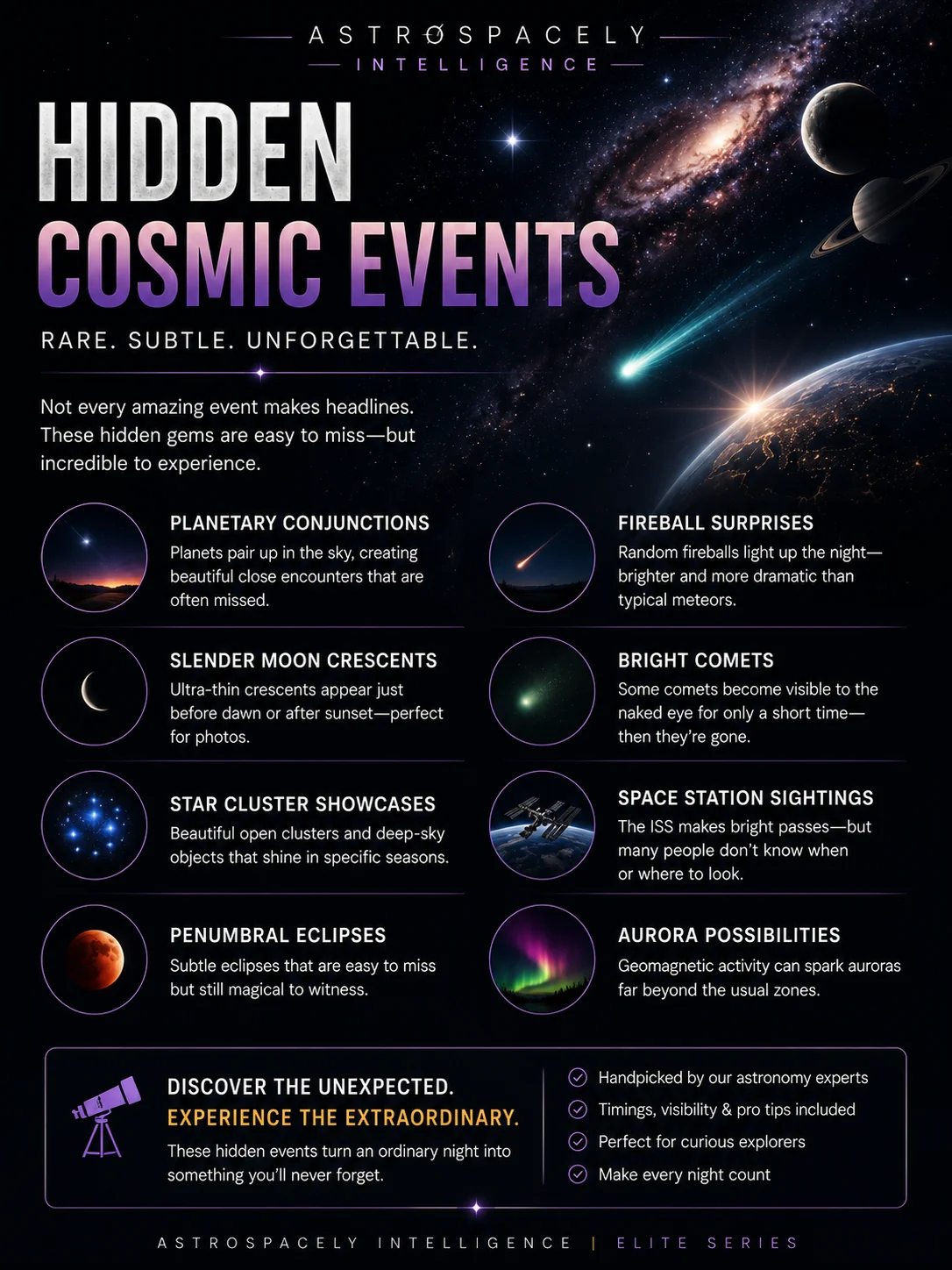 ASTROSPACELY
INTELLIGENCE

HIDDEN
COSMIC EVENTS

RARE. SUBTLE. UNFORGETTABLE.

Not every amazing event makes headlines. These hidden gems are easy to miss—but incredible to experience.

PLANETARY CONJUNCTIONS
Planets pair up in the sky, creating beautiful close encounters that are often missed.

SLENDER MOON CRESCENTS
Ultra-thin crescents appear just before dawn or after sunset—perfect for photos.

STAR CLUSTER SHOWCASES
Beautiful open clusters and deep-sky objects that shine in specific seasons.

PENUMBRAL ECLIPSES
Subtle eclipses that are easy to miss but still magical to witness.

FIREBALL SURPRISES
Random fireballs light up the night—brighter and more dramatic than typical meteors.

BRIGHT COMETS
Some comets become visible to the naked eye for only a short time—then they're gone.

SPACE STATION SIGHTINGS
The ISS makes bright passes—but many people don't know when or where to look.

AURORA POSSIBILITIES
Geomagnetic activity can spark auroras far beyond the usual zones.

DISCOVER THE UNEXPECTED.
EXPERIENCE THE EXTRAORDINARY.
These hidden events turn an ordinary night into something you'll never forget.

Handpicked by our astronomy experts
Timings, visibility & pro tips included
Perfect for curious explorers
Make every night count

ASTROSPACELY INTELLIGENCE | ELITE SERIES